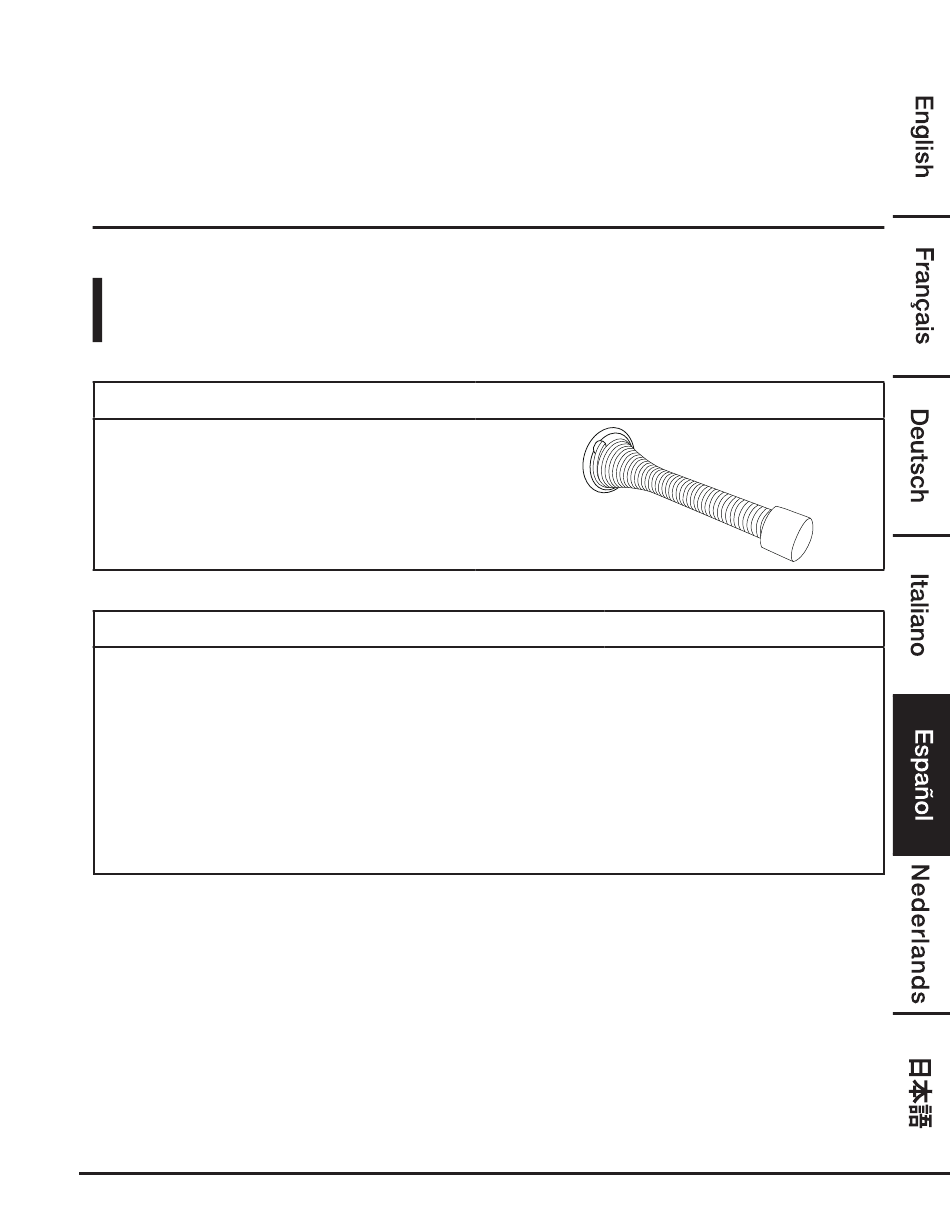 English

Français

Deutsch

Italiano

Español

Nederlands

日本語